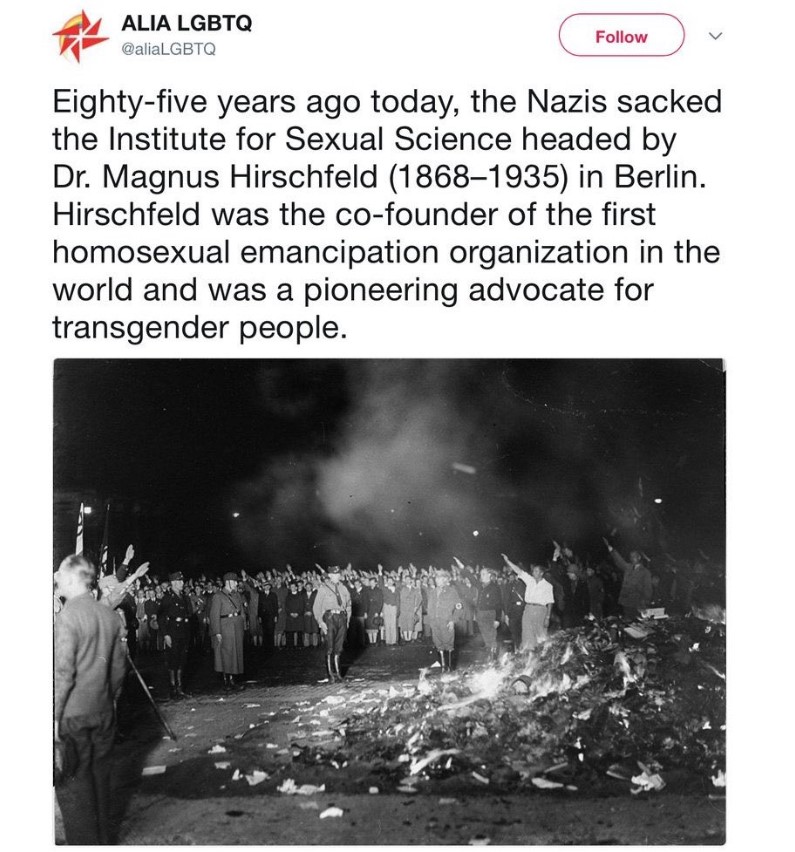 ALIA LGBTQ
@aliaLGBTQ

Follow

Eighty-five years ago today, the Nazis sacked the Institute for Sexual Science headed by Dr. Magnus Hirschfeld (1868–1935) in Berlin. Hirschfeld was the co-founder of the first homosexual emancipation organization in the world and was a pioneering advocate for transgender people.